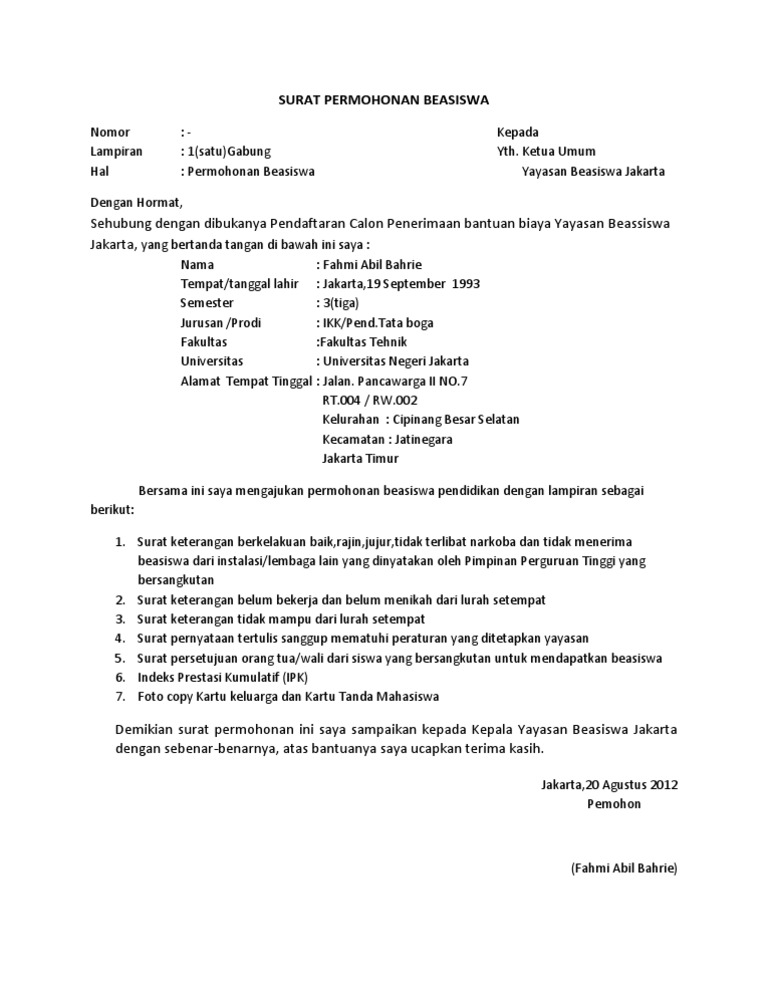 SURAT PERMOHONAN BEASISWA

Nomor : -
Lampiran : 1(satu)Gabung
Hal : Permohonan Beasiswa

Kepada
Yth. Ketua Umum
Yayasan Beasiswa Jakarta

Dengan Hormat,
Sehubung dengan dibukanya Pendaftaran Calon Penerimaan bantuan biaya Yayasan Beassiswa Jakarta, yang bertanda tangan di bawah ini saya :

Nama : Fahmi Abil Bahrie
Tempat/tanggal lahir : Jakarta,19 September 1993
Semester : 3(tiga)
Jurusan /Prodi : IKK/Pend.Tata boga
Fakultas :Fakultas Tehnik
Universitas : Universitas Negeri Jakarta
Alamat Tempat Tinggal : Jalan. Pancawarga II NO.7
RT.004 / RW.002
Kelurahan : Cipinang Besar Selatan
Kecamatan : Jatinegara
Jakarta Timur

Bersama ini saya mengajukan permohonan beasiswa pendidikan dengan lampiran sebagai berikut:

1. Surat keterangan berkelakuan baik,rajin,jujur,tidak terlibat narkoba dan tidak menerima beasiswa dari instalasi/lembaga lain yang dinyatakan oleh Pimpinan Perguruan Tinggi yang bersangkutan
2. Surat keterangan belum bekerja dan belum menikah dari lurah setempat
3. Surat keterangan tidak mampu dari lurah setempat
4. Surat pernyataan tertulis sanggup mematuhi peraturan yang ditetapkan yayasan
5. Surat persetujuan orang tua/wali dari siswa yang bersangkutan untuk mendapatkan beasiswa
6. Indeks Prestasi Kumulatif (IPK)
7. Foto copy Kartu keluarga dan Kartu Tanda Mahasiswa

Demikian surat permohonan ini saya sampaikan kepada Kepala Yayasan Beasiswa Jakarta dengan sebenar-benarnya, atas bantuanya saya ucapkan terima kasih.

Jakarta,20 Agustus 2012
Pemohon

(Fahmi Abil Bahrie)